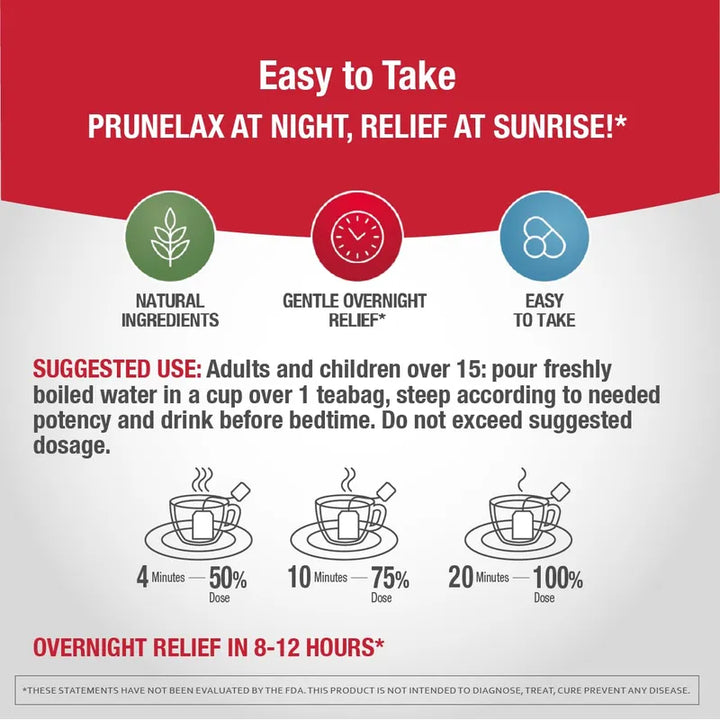 Easy to Take
PRUNELAX AT NIGHT, RELIEF AT SUNRISE!*

NATURAL INGREDIENTS

GENTLE OVERNIGHT RELIEF*

EASY TO TAKE

SUGGESTED USE: Adults and children over 15: pour freshly boiled water in a cup over 1 teabag, steep according to needed potency and drink before bedtime. Do not exceed suggested dosage.

4 Minutes — 50% Dose

10 Minutes — 75% Dose

20 Minutes — 100% Dose

OVERNIGHT RELIEF IN 8-12 HOURS*

*THESE STATEMENTS HAVE NOT BEEN EVALUATED BY THE FDA. THIS PRODUCT IS NOT INTENDED TO DIAGNOSE, TREAT, CURE PREVENT ANY DISEASE.